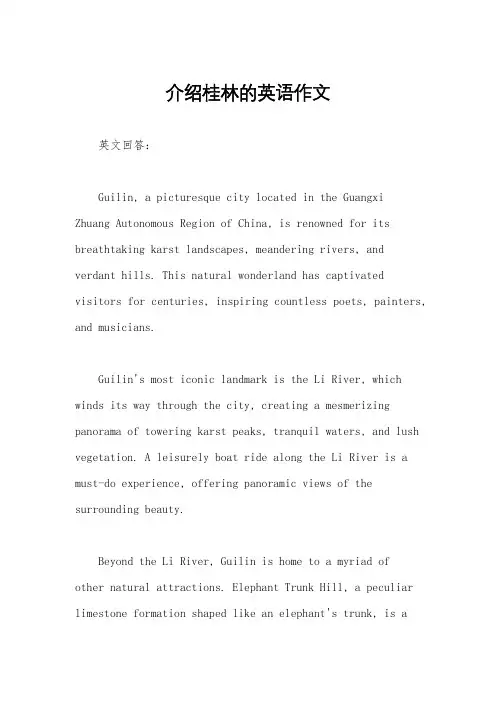 介绍桂林的英语作文

英文回答：

Guilin, a picturesque city located in the Guangxi Zhuang Autonomous Region of China, is renowned for its breathtaking karst landscapes, meandering rivers, and verdant hills. This natural wonderland has captivated visitors for centuries, inspiring countless poets, painters, and musicians.

Guilin's most iconic landmark is the Li River, which winds its way through the city, creating a mesmerizing panorama of towering karst peaks, tranquil waters, and lush vegetation. A leisurely boat ride along the Li River is a must-do experience, offering panoramic views of the surrounding beauty.

Beyond the Li River, Guilin is home to a myriad of other natural attractions. Elephant Trunk Hill, a peculiar limestone formation shaped like an elephant's trunk, is a